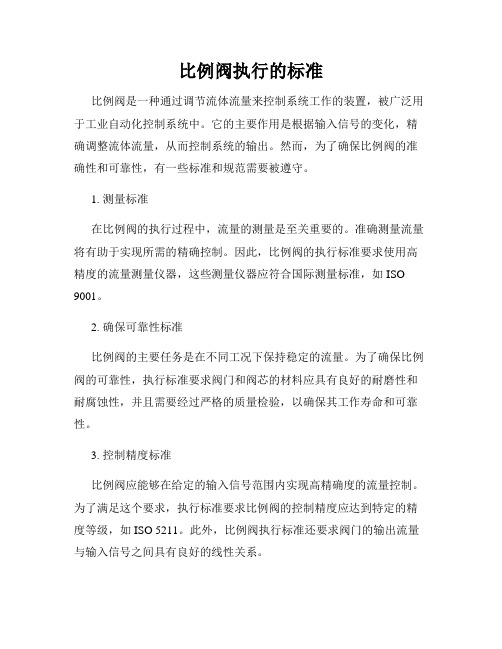 比例阀执行的标准

比例阀是一种通过调节流体流量来控制系统工作的装置，被广泛用于工业自动化控制系统中。它的主要作用是根据输入信号的变化，精确调整流体流量，从而控制系统的输出。然而，为了确保比例阀的准确性和可靠性，有一些标准和规范需要被遵守。

1. 测量标准

在比例阀的执行过程中，流量的测量是至关重要的。准确测量流量将有助于实现所需的精确控制。因此，比例阀的执行标准要求使用高精度的流量测量仪器，这些测量仪器应符合国际测量标准，如 ISO 9001。

2. 确保可靠性标准

比例阀的主要任务是在不同工况下保持稳定的流量。为了确保比例阀的可靠性，执行标准要求阀门和阀芯的材料应具有良好的耐磨性和耐腐蚀性，并且需要经过严格的质量检验，以确保其工作寿命和可靠性。

3. 控制精度标准

比例阀应能够在给定的输入信号范围内实现高精确度的流量控制。为了满足这个要求，执行标准要求比例阀的控制精度应达到特定的精度等级，如 ISO 5211。此外，比例阀执行标准还要求阀门的输出流量与输入信号之间具有良好的线性关系。